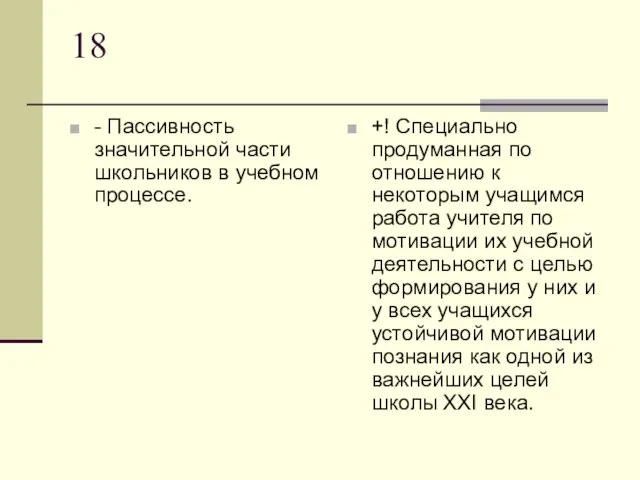 18

- Пассивность значительной части школьников в учебном процессе.

+! Специально продуманная по отношению к некоторым учащимся работа учителя по мотивации их учебной деятельности с целью формирования у них и у всех учащихся устойчивой мотивации познания как одной из важнейших целей школы XXI века.